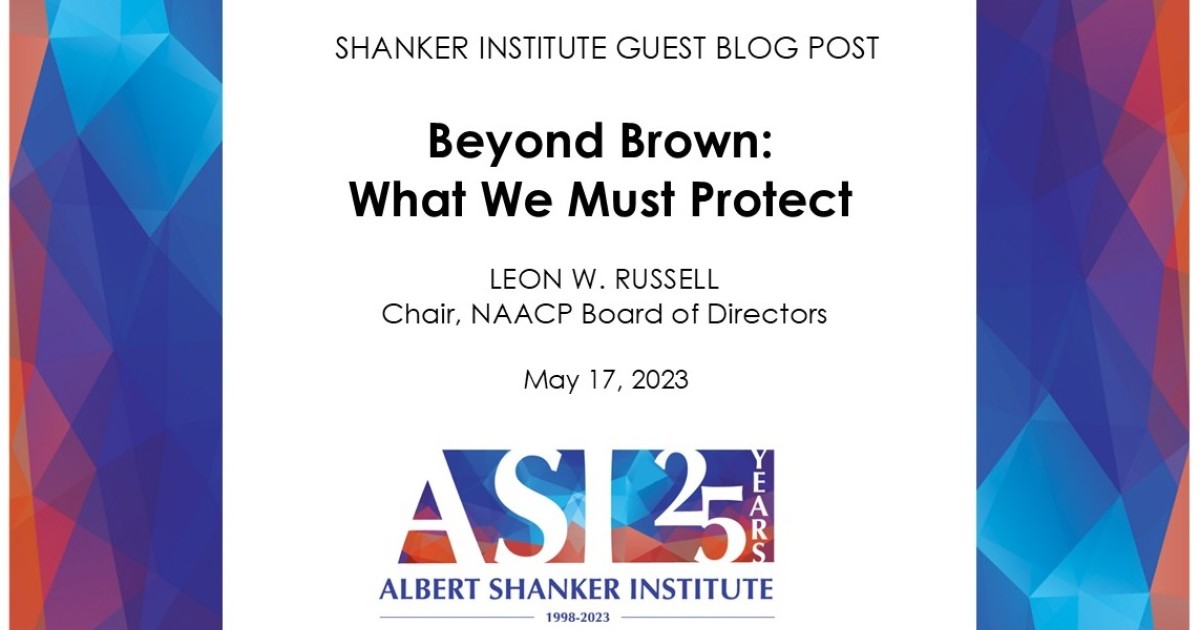 SHANKER INSTITUTE GUEST BLOG POST

Beyond Brown:
What We Must Protect

LEON W. RUSSELL
Chair, NAACP Board of Directors

May 17, 2023

ASI 25 YEARS

ALBERT SHANKER INSTITUTE
1998-2023